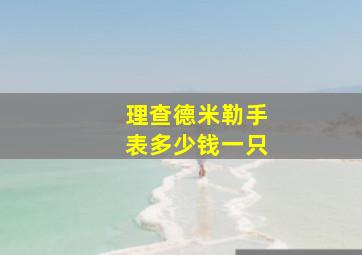 理查德米勒手表多少钱一只